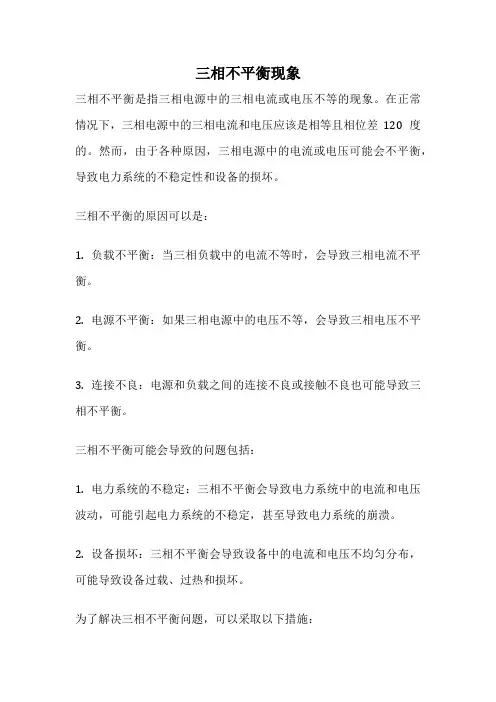 三相不平衡现象

三相不平衡是指三相电源中的三相电流或电压不等的现象。在正常情况下，三相电源中的三相电流和电压应该是相等且相位差 120 度的。然而，由于各种原因，三相电源中的电流或电压可能会不平衡，导致电力系统的不稳定性和设备的损坏。

三相不平衡的原因可以是：

1. 负载不平衡：当三相负载中的电流不等时，会导致三相电流不平衡。

2. 电源不平衡：如果三相电源中的电压不等，会导致三相电压不平衡。

3. 连接不良：电源和负载之间的连接不良或接触不良也可能导致三相不平衡。

三相不平衡可能会导致的问题包括：

1. 电力系统的不稳定：三相不平衡会导致电力系统中的电流和电压波动，可能引起电力系统的不稳定，甚至导致电力系统的崩溃。

2. 设备损坏：三相不平衡会导致设备中的电流和电压不均匀分布，可能导致设备过载、过热和损坏。

为了解决三相不平衡问题，可以采取以下措施：